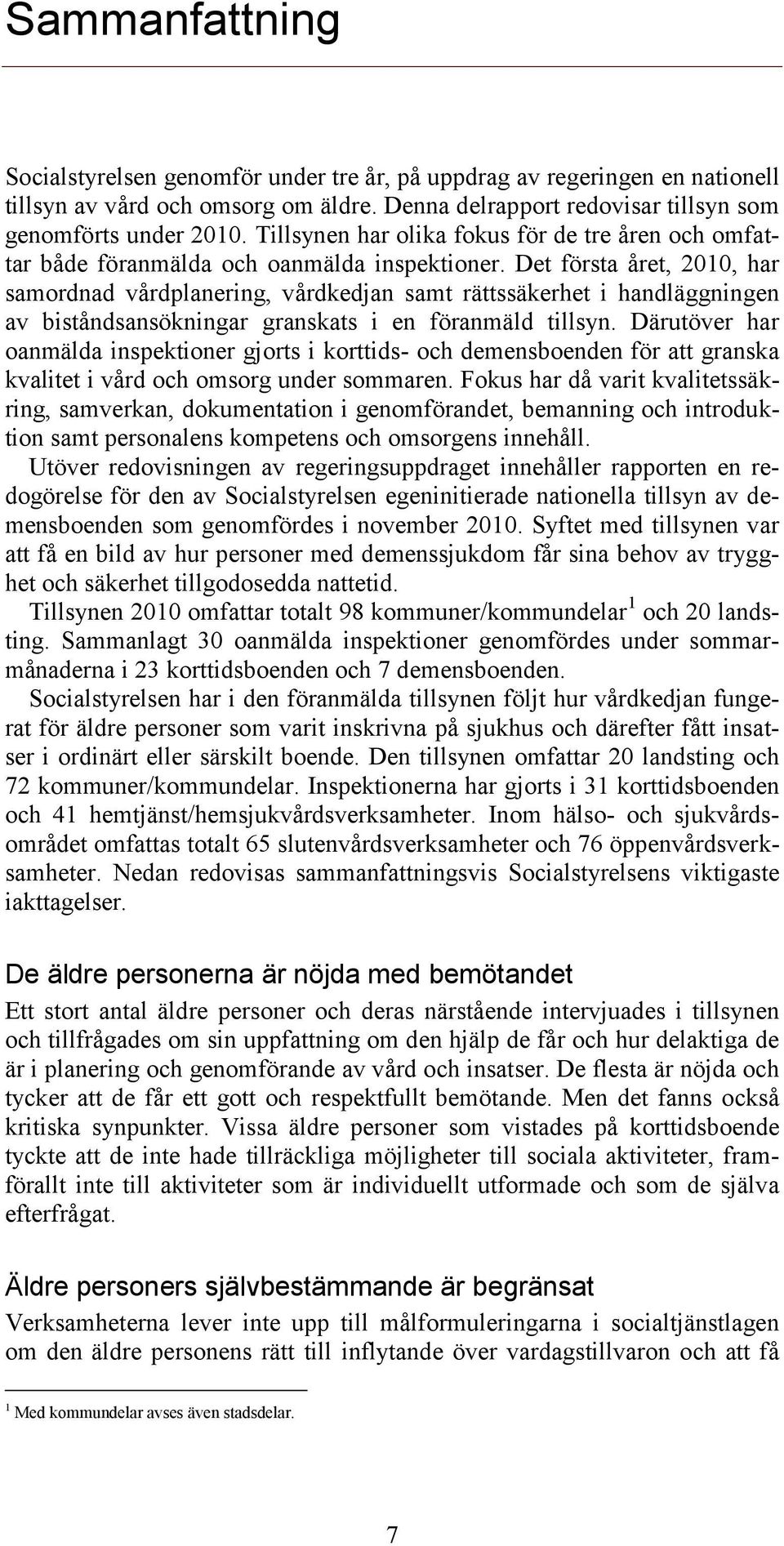 Sammanfattning

Socialstyrelsen genomför under tre år, på uppdrag av regeringen en nationell tillsyn av vård och omsorg om äldre. Denna delrapport redovisar tillsyn som genomförts under 2010. Tillsynen har olika fokus för de tre åren och omfattar både föranmälda och oanmälda inspektioner. Det första året, 2010, har samordnad vårdplanering, vårdkedjan samt rättssäkerhet i handläggningen av biståndsansökningar granskats i en föranmäld tillsyn. Därutöver har oanmälda inspektioner gjorts i korttids- och demensboenden för att granska kvalitet i vård och omsorg under sommaren. Fokus har då varit kvalitetssäkring, samverkan, dokumentation i genomförandet, bemanning och introduktion samt personalens kompetens och omsorgens innehåll.

Utöver redovisningen av regeringsuppdraget innehåller rapporten en redogörelse för den av Socialstyrelsen egeninitierade nationella tillsyn av demensboenden som genomfördes i november 2010. Syftet med tillsynen var att få en bild av hur personer med demenssjukdom får sina behov av trygghet och säkerhet tillgodosedda nattetid.

Tillsynen 2010 omfattar totalt 98 kommuner/kommundelar$^1$ och 20 landsting. Sammanlagt 30 oanmälda inspektioner genomfördes under sommarmånaderna i 23 korttidsboenden och 7 demensboenden.

Socialstyrelsen har i den föranmälda tillsynen följt hur vårdkedjan fungerat för äldre personer som varit inskrivna på sjukhus och därefter fått insatser i ordinärt eller särskilt boende. Den tillsynen omfattar 20 landsting och 72 kommuner/kommundelar. Inspektionerna har gjorts i 31 korttidsboenden och 41 hemtjänst/hemsjukvårdsverksamheter. Inom hälso- och sjukvårdsområdet omfattas totalt 65 slutenvårdsverksamheter och 76 öppenvårdsverksamheter. Nedan redovisas sammanfattningsvis Socialstyrelsens viktigaste iakttagelser.

De äldre personerna är nöjda med bemötandet

Ett stort antal äldre personer och deras närstående intervjuades i tillsynen och tillfrågades om sin uppfattning om den hjälp de får och hur delaktiga de är i planering och genomförande av vård och insatser. De flesta är nöjda och tycker att de får ett gott och respektfullt bemötande. Men det fanns också kritiska synpunkter. Vissa äldre personer som vistades på korttidsboende tyckte att de inte hade tillräckliga möjligheter till sociala aktiviteter, framförallt inte till aktiviteter som är individuellt utformade och som de själva efterfrågat.

Äldre personers självbestämmande är begränsat

Verksamheterna lever inte upp till målformuleringarna i socialtjänstlagen om den äldre personens rätt till inflytande över vardagstillvaron och att få

$^1$ Med kommundelar avses även stadsdelar.

7